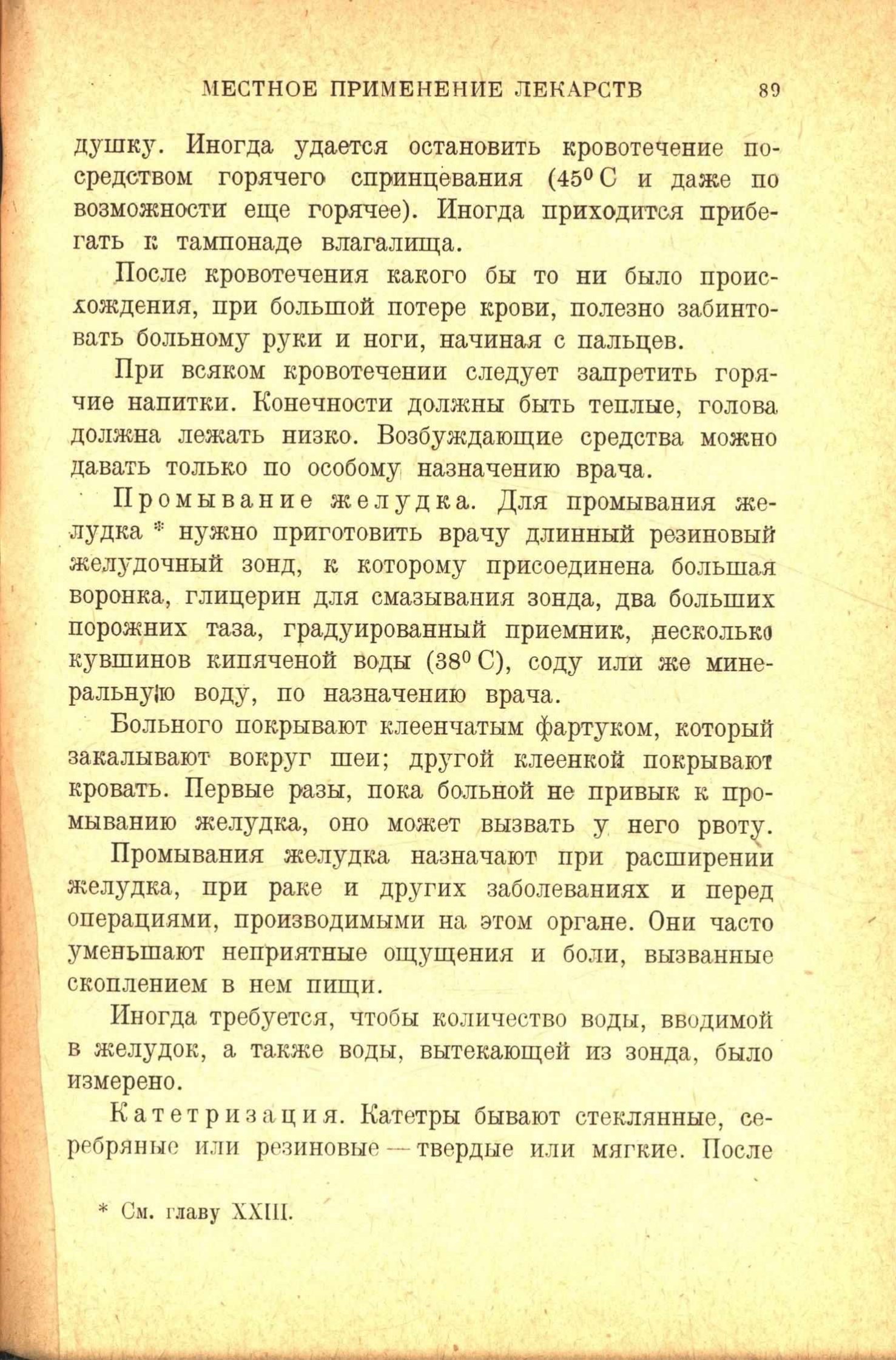 МЕСТНОЕ ПРИМЕНЕНИЕ ЛЕКАРСТВ 89

душку. Иногда удается остановить кровотечение посредством горячего спринцевания ($45^0$ С и даже по возможности еще горячее). Иногда приходится прибегать к тампонаде влагалища.

После кровотечения какого бы то ни было происхождения, при большой потере крови, полезно забинтовать больному руки и ноги, начиная с пальцев.

При всяком кровотечении следует запретить горячие напитки. Конечности должны быть теплые, голова должна лежать низко. Возбуждающие средства можно давать только по особому назначению врача.

Промывание желудка. Для промывания желудка * нужно приготовить врачу длинный резиновый желудочный зонд, к которому присоединена большая воронка, глицерин для смазывания зонда, два больших порожних таза, градуированный приемник, несколько кувшинов кипяченой воды ($38^0$ С), соду или же минеральную воду, по назначению врача.

Больного покрывают клеенчатым фартуком, который закалывают вокруг шеи; другой клеенкой покрывают кровать. Первые разы, пока больной не привык к промыванию желудка, оно может вызвать у него рвоту.

Промывания желудка назначают при расширении желудка, при раке и других заболеваниях и перед операциями, производимыми на этом органе. Они часто уменьшают неприятные ощущения и боли, вызванные скоплением в нем пищи.

Иногда требуется, чтобы количество воды, вводимой в желудок, а также воды, вытекающей из зонда, было измерено.

Катетризация. Катетры бывают стеклянные, серебряные или резиновые — твердые или мягкие. После

* См. главу XXIII.